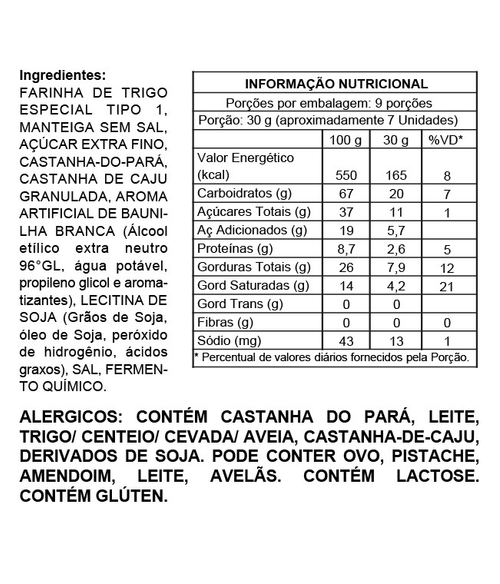 Ingredientes:
FARINHA DE TRIGO ESPECIAL TIPO 1, MANTEIGA SEM SAL, AÇÚCAR EXTRA FINO, CASTANHA-DO-PARÁ, CASTANHA DE CAJU GRANULADA, AROMA ARTIFICIAL DE BAUNILHA BRANCA (Álcool etílico extra neutro 96°GL, água potável, propileno glicol e aromatizantes), LECITINA DE SOJA (Grãos de Soja, óleo de Soja, peróxido de hidrogênio, ácidos graxos), SAL, FERMENTO QUÍMICO.

INFORMAÇÃO NUTRICIONAL
Porções por embalagem: 9 porções
Porção: 30 g (aproximadamente 7 Unidades)

| | 100 g | 30 g | %VD* |
|---|---|---|---|
| Valor Energético (kcal) | 550 | 165 | 8 |
| Carboidratos (g) | 67 | 20 | 7 |
| Açúcares Totais (g) | 37 | 11 | 1 |
| Aç Adicionados (g) | 19 | 5,7 | |
| Proteínas (g) | 8,7 | 2,6 | 5 |
| Gorduras Totais (g) | 26 | 7,9 | 12 |
| Gord Saturadas (g) | 14 | 4,2 | 21 |
| Gord Trans (g) | 0 | 0 | |
| Fibras (g) | 0 | 0 | 0 |
| Sódio (mg) | 43 | 13 | 1 |

* Percentual de valores diários fornecidos pela Porção.

ALERGICOS: CONTÉM CASTANHA DO PARÁ, LEITE, TRIGO/ CENTEIO/ CEVADA/ AVEIA, CASTANHA-DE-CAJU, DERIVADOS DE SOJA. PODE CONTER OVO, PISTACHE, AMENDOIM, LEITE, AVELÃS. CONTÉM LACTOSE. CONTÉM GLÚTEN.